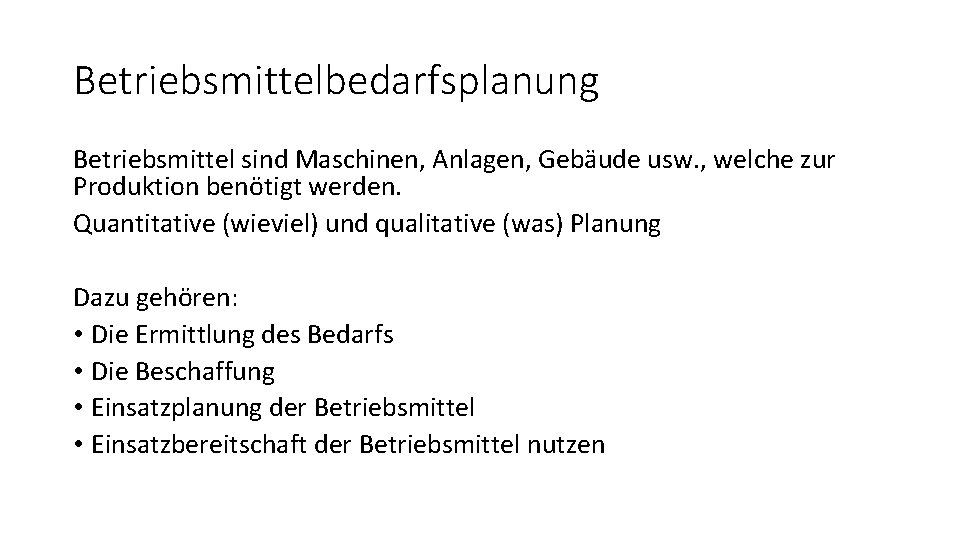 Betriebsmittelbedarfsplanung

Betriebsmittel sind Maschinen, Anlagen, Gebäude usw., welche zur Produktion benötigt werden.

Quantitative (wieviel) und qualitative (was) Planung

Dazu gehören:

• Die Ermittlung des Bedarfs
• Die Beschaffung
• Einsatzplanung der Betriebsmittel
• Einsatzbereitschaft der Betriebsmittel nutzen